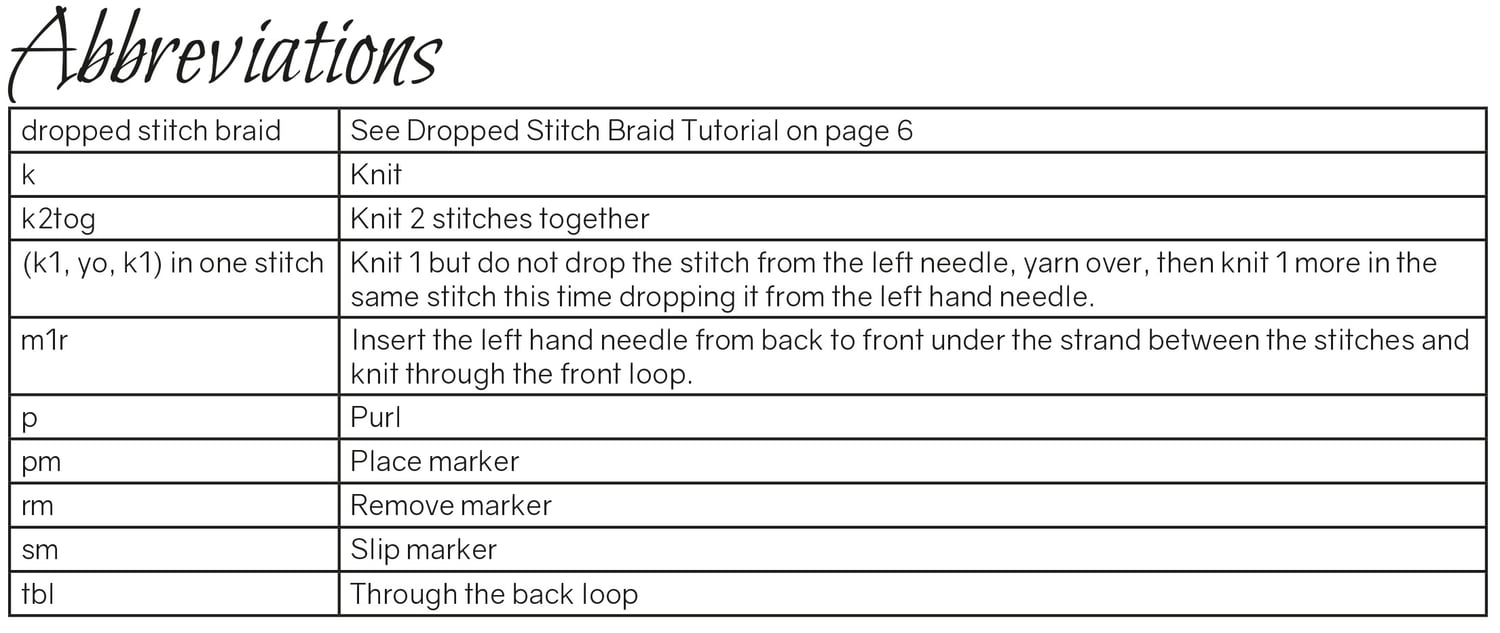 Abbreviations

| dropped stitch braid | See Dropped Stitch Braid Tutorial on page 6 |
|---|---|
| k | Knit |
| k2tog | Knit 2 stitches together |
| (k1, yo, k1) in one stitch | Knit 1 but do not drop the stitch from the left needle, yarn over, then knit 1 more in the same stitch this time dropping it from the left hand needle. |
| m1r | Insert the left hand needle from back to front under the strand between the stitches and knit through the front loop. |
| p | Purl |
| pm | Place marker |
| rm | Remove marker |
| sm | Slip marker |
| tbl | Through the back loop |